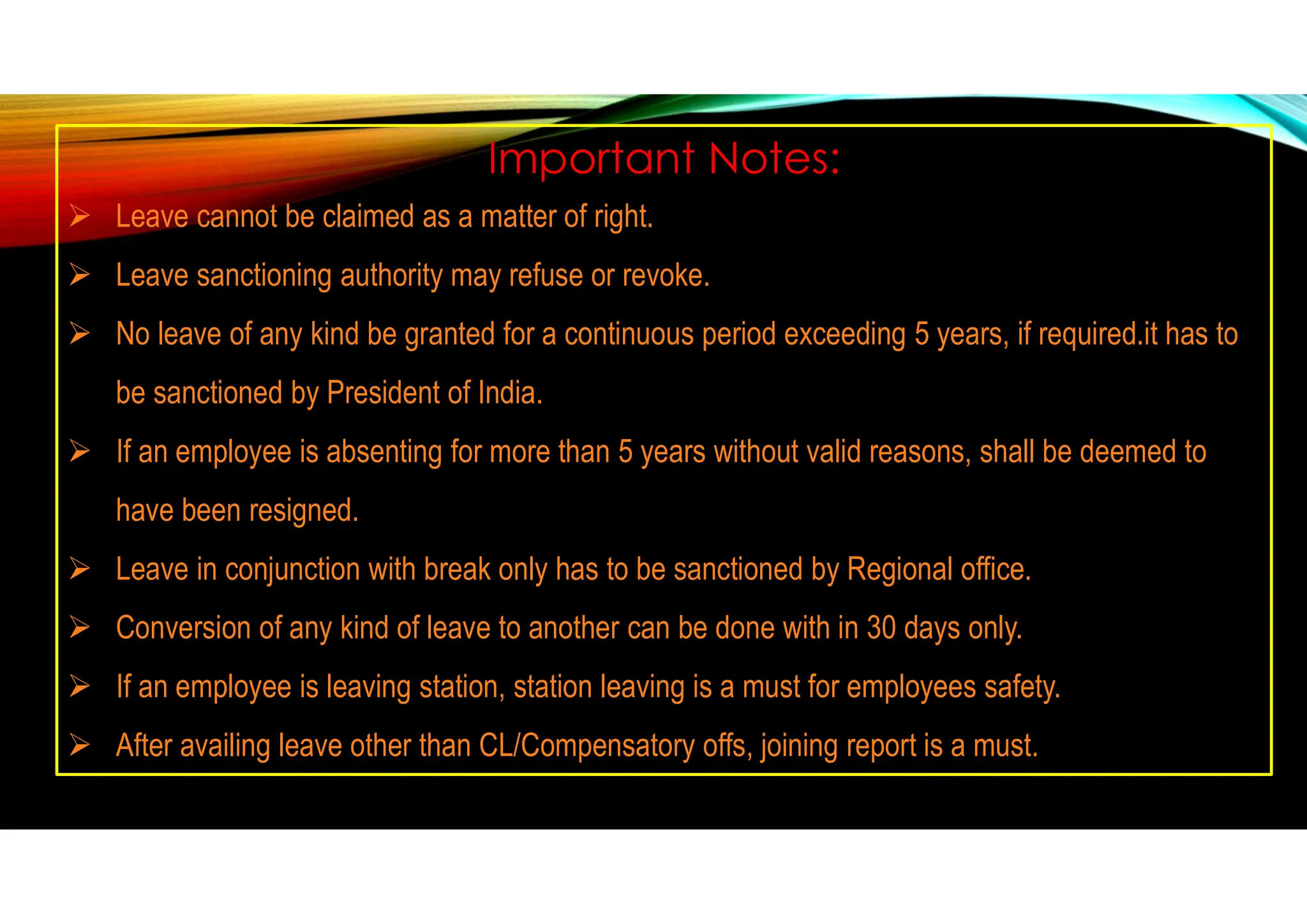 Important Notes:

➢ Leave cannot be claimed as a matter of right.

➢ Leave sanctioning authority may refuse or revoke.

➢ No leave of any kind be granted for a continuous period exceeding 5 years, if required.it has to be sanctioned by President of India.

➢ If an employee is absenting for more than 5 years without valid reasons, shall be deemed to have been resigned.

➢ Leave in conjunction with break only has to be sanctioned by Regional office.

➢ Conversion of any kind of leave to another can be done with in 30 days only.

➢ If an employee is leaving station, station leaving is a must for employees safety.

➢ After availing leave other than CL/Compensatory offs, joining report is a must.